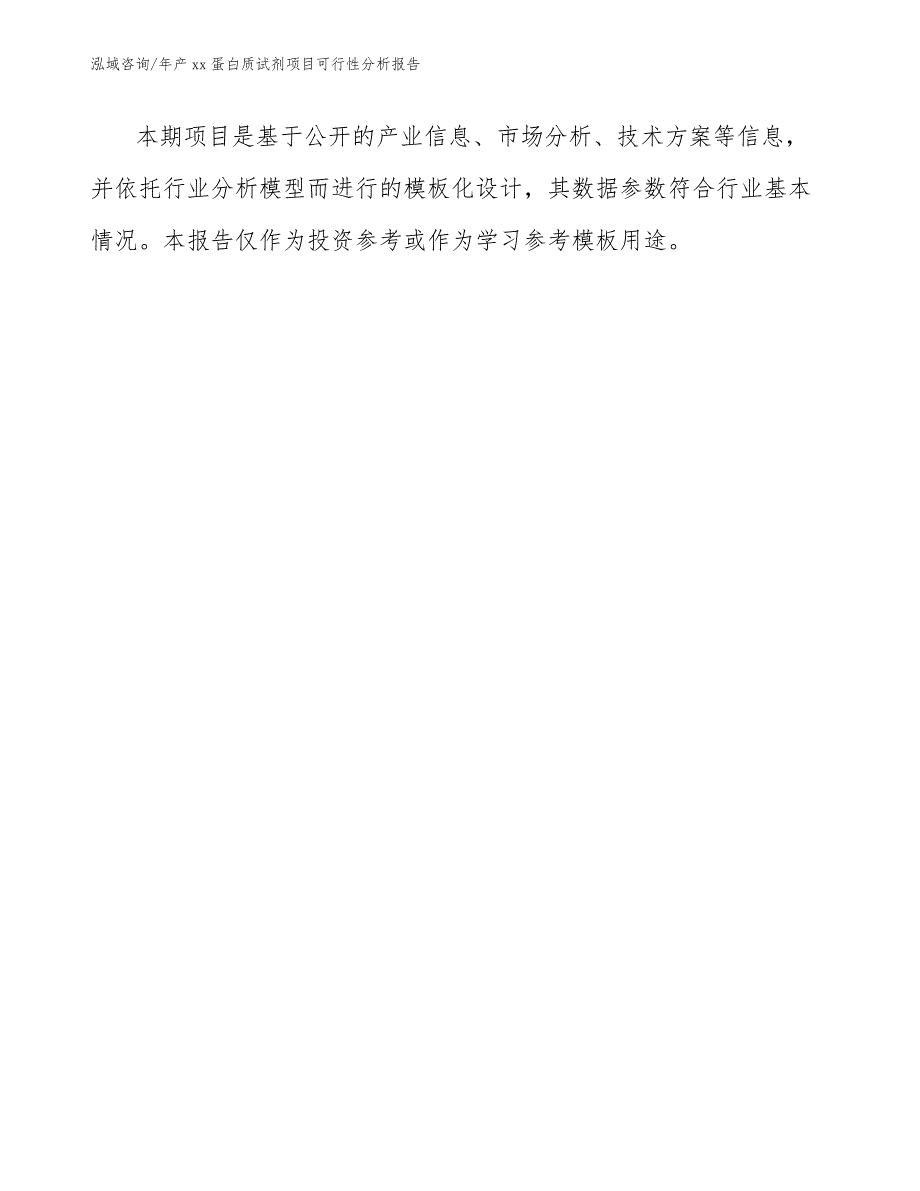 泓域咨询/年产 xx 蛋白质试剂项目可行性分析报告

本期项目是基于公开的产业信息、市场分析、技术方案等信息，并依托行业分析模型而进行的模板化设计，其数据参数符合行业基本情况。本报告仅作为投资参考或作为学习参考模板用途。